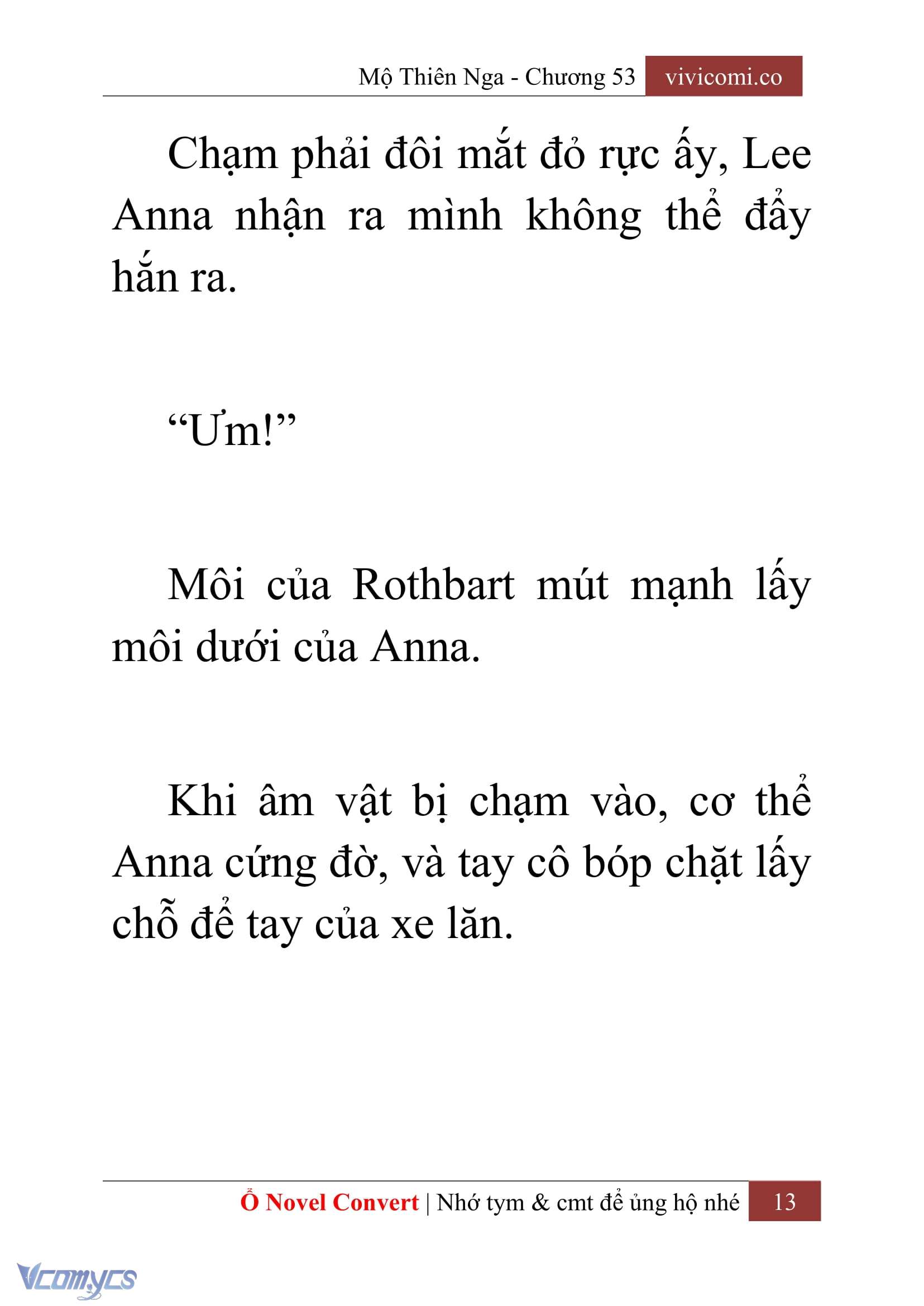 Mộ Thiên Nga - Chương 53 vivicomi.co

Chạm phải đôi mắt đỏ rực ấy, Lee Anna nhận ra mình không thể đẩy hắn ra.

“Ưm!”

Môi của Rothbart mút mạnh lấy môi dưới của Anna.

Khi âm vật bị chạm vào, cơ thể Anna cứng đờ, và tay cô bóp chặt lấy chỗ để tay của xe lăn.

Ổ Novel Convert | Nhớ tym & cmt để ủng hộ nhé 13

Vcomycs